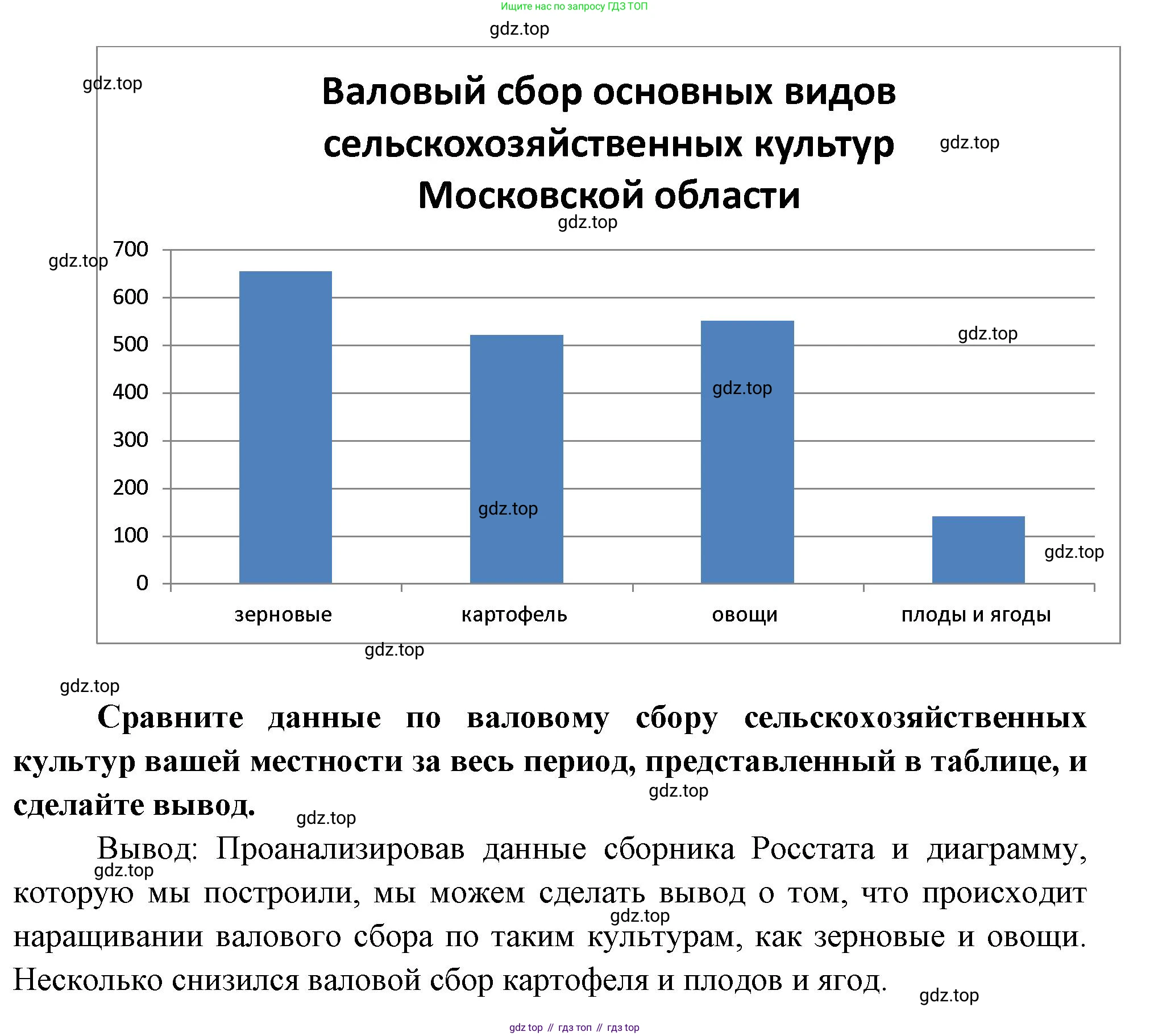 Ищите нас по запросу ГДЗ ТОП

gdz.top

gdz.top

Валовый сбор основных видов сельскохозяйственных культур Московской области

gdz.top

gdz.top

gdz.top

700
600
500
400
300
200
100
0

gdz.top

gdz.top

gdz.top

gdz.top

зерновые
картофель
овощи
плоды и ягоды

gdz.top

gdz.top

Сравните данные по валовому сбору сельскохозяйственных культур вашей местности за весь период, представленный в таблице, и сделайте вывод.

gdz.top

gdz.top

Вывод: Проанализировав данные сборника Росстата и диаграмму, которую мы построили, мы можем сделать вывод о том, что происходит наращивании валового сбора по таким культурам, как зерновые и овощи. Несколько снизился валовой сбор картофеля и плодов и ягод.

gdz.top

gdz.top

gdz.top

gdz top // гдз топ // гдз top